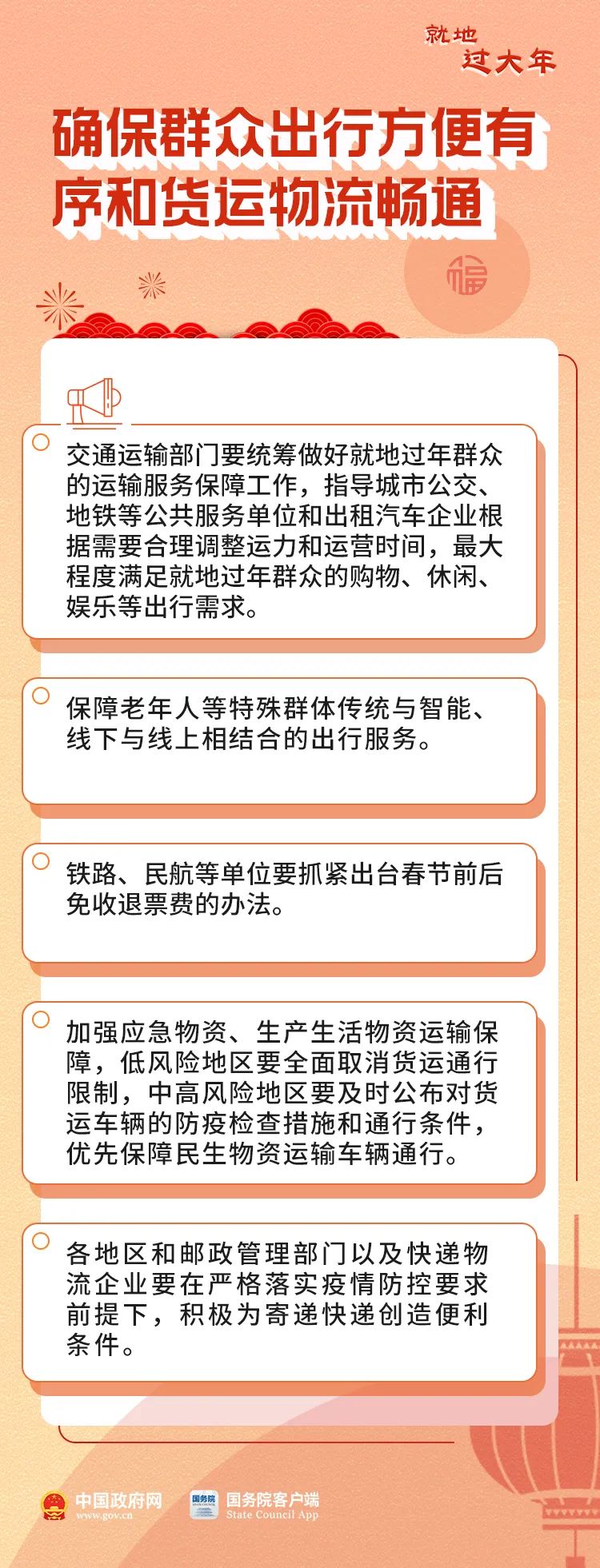 就地
过大年

确保群众出行方便有序和货运物流畅通

福

交通运输部门要统筹做好就地过年群众的运输服务保障工作，指导城市公交、地铁等公共服务单位和出租汽车企业根据需要合理调整运力和运营时间，最大程度满足就地过年群众的购物、休闲、娱乐等出行需求。

保障老年人等特殊群体传统与智能、线下与线上相结合的出行服务。

铁路、民航等单位要抓紧出台春节前后免收退票费的办法。

加强应急物资、生产生活物资运输保障，低风险地区要全面取消货运通行限制，中高风险地区要及时公布对货运车辆的防疫检查措施和通行条件，优先保障民生物资运输车辆通行。

各地区和邮政管理部门以及快递物流企业要在严格落实疫情防控要求前提下，积极为寄递快递创造便利条件。

中国政府网
www.gov.cn
国务院
国务院客户端
State Council App